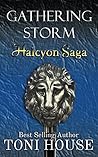 GATHERING STORM

Halcyon Saga

Best Selling Author
TONI HOUSE